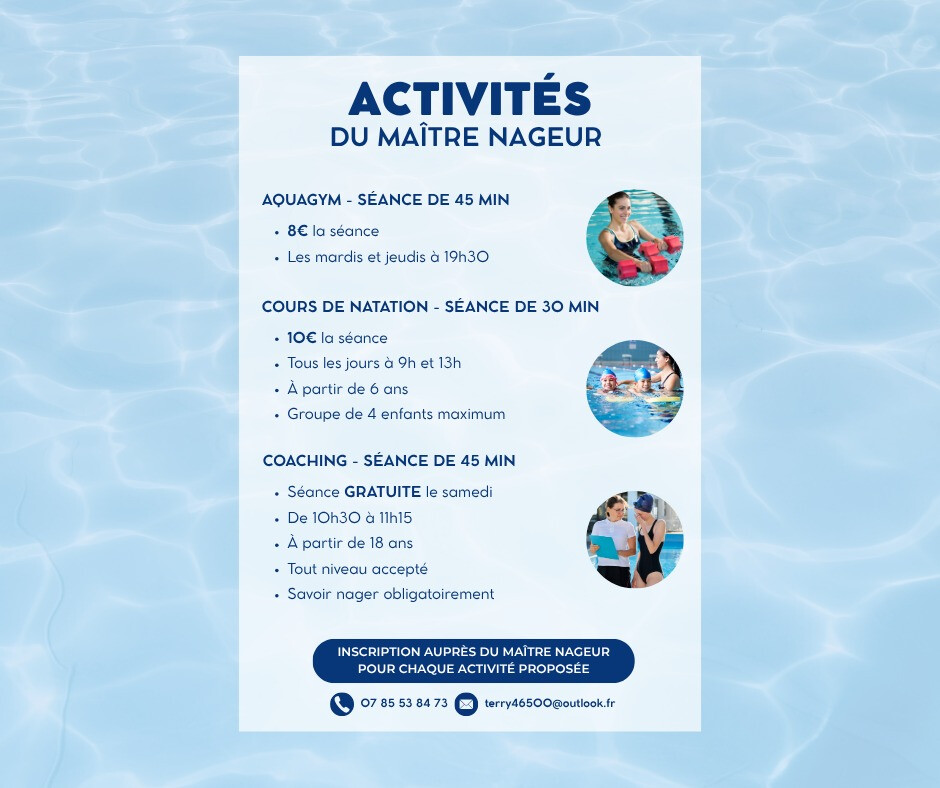 ACTIVITÉS
DU MAÎTRE NAGEUR

AQUAGYM - SÉANCE DE 45 MIN
• 8€ la séance
• Les mardis et jeudis à 19h30

COURS DE NATATION - SÉANCE DE 30 MIN
• 10€ la séance
• Tous les jours à 9h et 13h
• À partir de 6 ans
• Groupe de 4 enfants maximum

COACHING - SÉANCE DE 45 MIN
• Séance GRATUITE le samedi
• De 10h30 à 11h15
• À partir de 18 ans
• Tout niveau accepté
• Savoir nager obligatoirement

INSCRIPTION AUPRÈS DU MAÎTRE NAGEUR POUR CHAQUE ACTIVITÉ PROPOSÉE

07 85 53 84 73 terry46500@outlook.fr